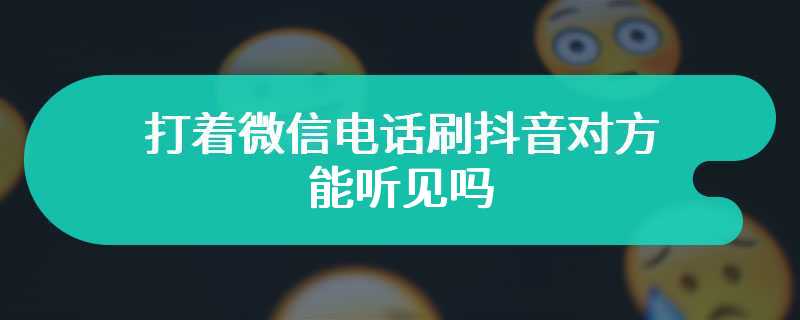 打着微信电话刷抖音对方能听见吗